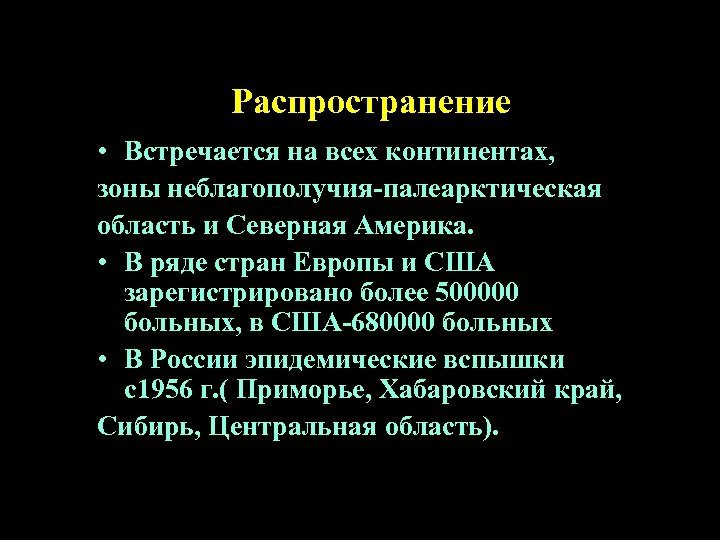 Распространение

• Встречается на всех континентах, зоны неблагополучия-палеарктическая область и Северная Америка.

• В ряде стран Европы и США зарегистрировано более 500000 больных, в США-680000 больных

• В России эпидемические вспышки с1956 г.( Приморье, Хабаровский край, Сибирь, Центральная область).